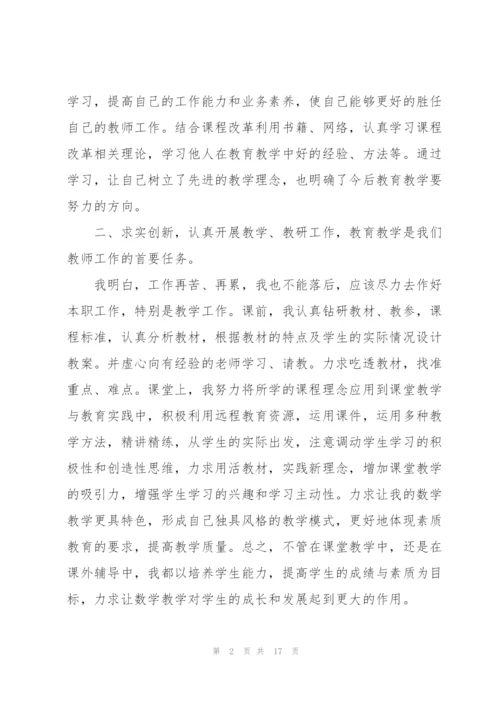 学习，提高自己的工作能力和业务素养，使自己能够更好的胜任自己的教师工作。结合课程改革利用书籍、网络，认真学习课程改革相关理论，学习他人在教育教学中好的经验、方法等。通过学习，让自己树立了先进的教学理念，也明确了今后教育教学要努力的方向。

二、求实创新，认真开展教学、教研工作，教育教学是我们教师工作的首要任务。

我明白，工作再苦、再累，我也不能落后，应该尽力去作好本职工作，特别是教学工作。课前，我认真钻研教材、教参，课程标准，认真分析教材，根据教材的特点及学生的实际情况设计教案。并虚心向有经验的老师学习、请教。力求吃透教材，找准重点、难点。课堂上，我努力将所学的课程理念应用到课堂教学与教育实践中，积极利用远程教育资源，运用课件，运用多种教学方法，精讲精练，从学生的实际出发，注意调动学生学习的积极性和创造性思维，力求用活教材，实践新理念，增加课堂教学的吸引力，增强学生学习的兴趣和学习主动性。力求让我的数学教学更具特色，形成自己独具风格的教学模式，更好地体现素质教育的要求，提高教学质量。总之，不管在课堂教学中，还是在课外辅导中，我都以培养学生能力，提高学生的成绩与素质为目标，力求让数学教学对学生的成长和发展起到更大的作用。

第 2 页 共 17 页